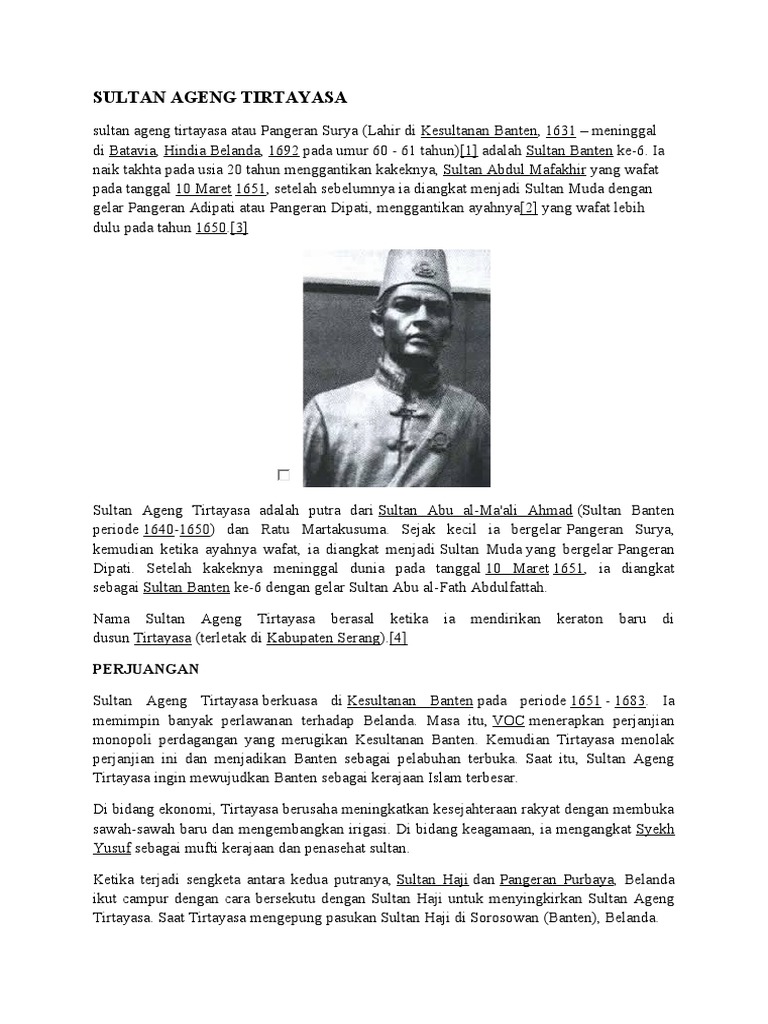 SULTAN AGENG TIRTAYASA

sultan ageng tirtayasa atau Pangeran Surya (Lahir di Kesultanan Banten, 1631 – meninggal di Batavia, Hindia Belanda, 1692 pada umur 60 - 61 tahun)[1] adalah Sultan Banten ke-6. Ia naik takhta pada usia 20 tahun menggantikan kakeknya, Sultan Abdul Mafakhir yang wafat pada tanggal 10 Maret 1651, setelah sebelumnya ia diangkat menjadi Sultan Muda dengan gelar Pangeran Adipati atau Pangeran Dipati, menggantikan ayahnya[2] yang wafat lebih dulu pada tahun 1650.[3]

Sultan Ageng Tirtayasa adalah putra dari Sultan Abu al-Ma'ali Ahmad (Sultan Banten periode 1640-1650) dan Ratu Martakusuma. Sejak kecil ia bergelar Pangeran Surya, kemudian ketika ayahnya wafat, ia diangkat menjadi Sultan Muda yang bergelar Pangeran Dipati. Setelah kakeknya meninggal dunia pada tanggal 10 Maret 1651, ia diangkat sebagai Sultan Banten ke-6 dengan gelar Sultan Abu al-Fath Abdulfattah.

Nama Sultan Ageng Tirtayasa berasal ketika ia mendirikan keraton baru di dusun Tirtayasa (terletak di Kabupaten Serang).[4]

PERJUANGAN

Sultan Ageng Tirtayasa berkuasa di Kesultanan Banten pada periode 1651 - 1683. Ia memimpin banyak perlawanan terhadap Belanda. Masa itu, VOC menerapkan perjanjian monopoli perdagangan yang merugikan Kesultanan Banten. Kemudian Tirtayasa menolak perjanjian ini dan menjadikan Banten sebagai pelabuhan terbuka. Saat itu, Sultan Ageng Tirtayasa ingin mewujudkan Banten sebagai kerajaan Islam terbesar.

Di bidang ekonomi, Tirtayasa berusaha meningkatkan kesejahteraan rakyat dengan membuka sawah-sawah baru dan mengembangkan irigasi. Di bidang keagamaan, ia mengangkat Syekh Yusuf sebagai mufti kerajaan dan penasehat sultan.

Ketika terjadi sengketa antara kedua putranya, Sultan Haji dan Pangeran Purbaya, Belanda ikut campur dengan cara bersekutu dengan Sultan Haji untuk menyingkirkan Sultan Ageng Tirtayasa. Saat Tirtayasa mengepung pasukan Sultan Haji di Sorosowan (Banten), Belanda